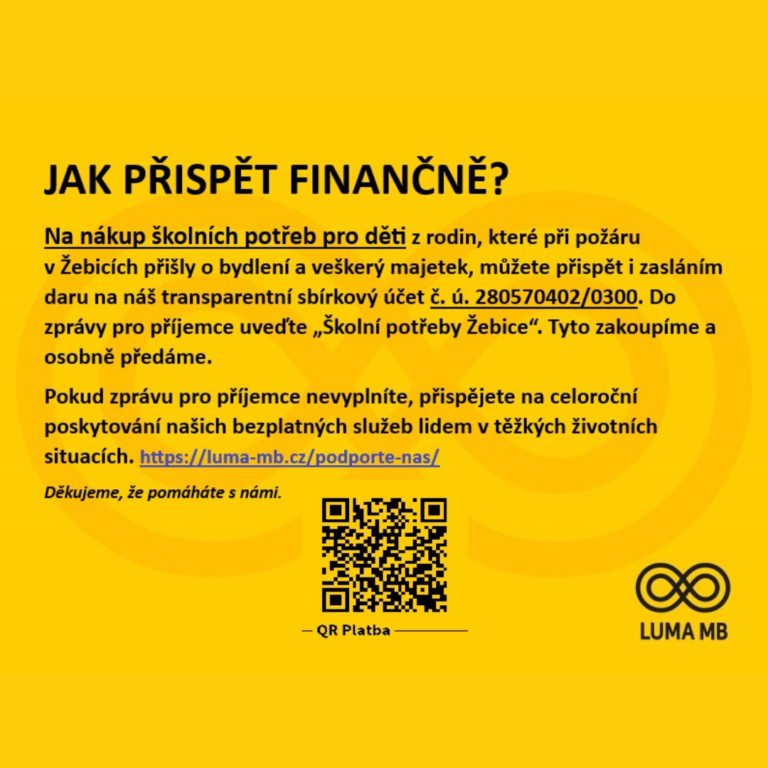 JAK PŘISPĚT FINANČNĚ?

Na nákup školních potřeb pro děti z rodin, které při požáru v Žebicích přišly o bydlení a veškerý majetek, můžete přispět i zasláním daru na náš transparentní sbírkový účet č. ú. 280570402/0300. Do zprávy pro příjemce uveďte „Školní potřeby Žebice“. Tyto zakoupíme a osobně předáme.

Pokud zprávu pro příjemce nevyplníte, přispějete na celoroční poskytování našich bezplatných služeb lidem v těžkých životních situacích. https://luma-mb.cz/podporte-nas/

Děkujeme, že pomáháte s námi.

— QR Platba —

LUMA MB